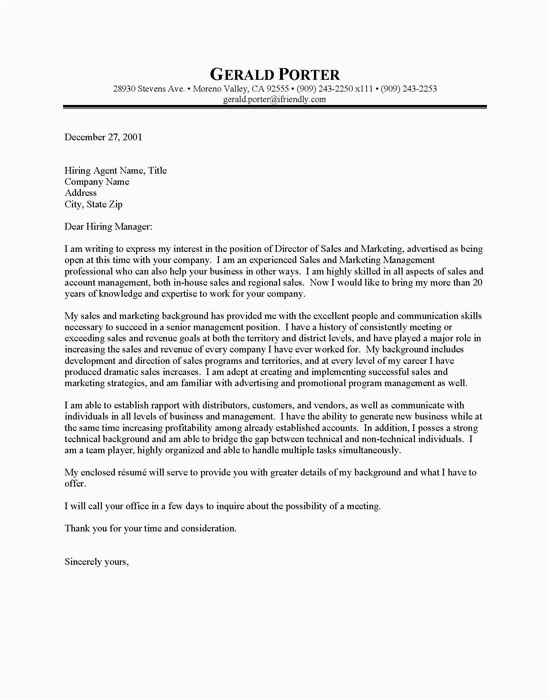 GERALD PORTER
28930 Stevens Ave. • Moreno Valley, CA 92555 • (909) 243-2250 x111 • (909) 243-2253
gerald.porter@ifriendly.com

December 27, 2001

Hiring Agent Name, Title
Company Name
Address
City, State Zip

Dear Hiring Manager:

I am writing to express my interest in the position of Director of Sales and Marketing, advertised as being open at this time with your company. I am an experienced Sales and Marketing Management professional who can also help your business in other ways. I am highly skilled in all aspects of sales and account management, both in-house sales and regional sales. Now I would like to bring my more than 20 years of knowledge and expertise to work for your company.

My sales and marketing background has provided me with the excellent people and communication skills necessary to succeed in a senior management position. I have a history of consistently meeting or exceeding sales and revenue goals at both the territory and district levels, and have played a major role in increasing the sales and revenue of every company I have ever worked for. My background includes development and direction of sales programs and territories, and at every level of my career I have produced dramatic sales increases. I am adept at creating and implementing successful sales and marketing strategies, and am familiar with advertising and promotional program management as well.

I am able to establish rapport with distributors, customers, and vendors, as well as communicate with individuals in all levels of business and management. I have the ability to generate new business while at the same time increasing profitability among already established accounts. In addition, I posses a strong technical background and am able to bridge the gap between technical and non-technical individuals. I am a team player, highly organized and able to handle multiple tasks simultaneously.

My enclosed résumé will serve to provide you with greater details of my background and what I have to offer.

I will call your office in a few days to inquire about the possibility of a meeting.

Thank you for your time and consideration.

Sincerely yours,